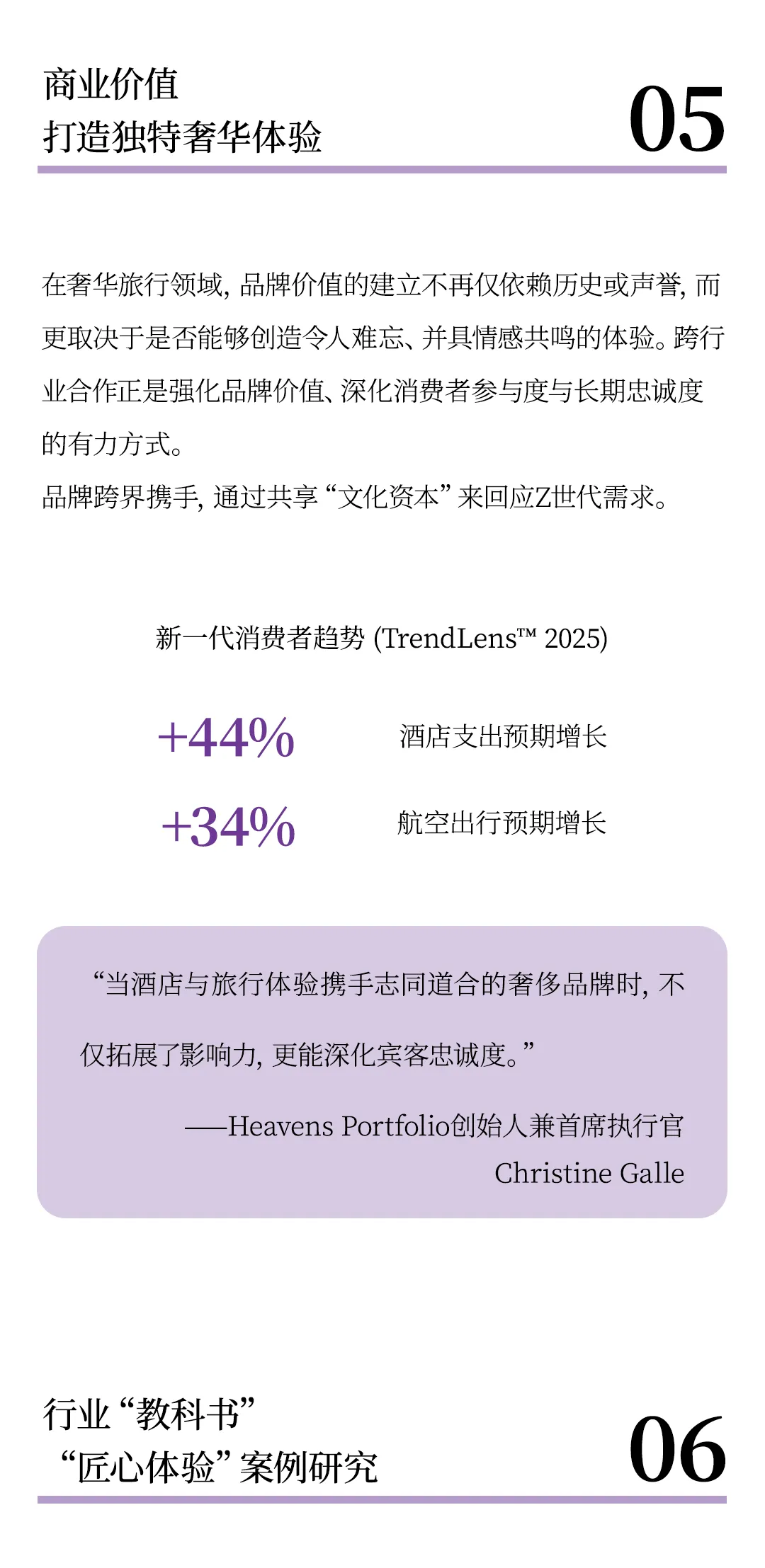 商业价值
打造独特奢华体验

05

在奢华旅行领域，品牌价值的建立不再仅依赖历史或声誉，而更取决于是否能够创造令人难忘、并具情感共鸣的体验。跨行业合作正是强化品牌价值、深化消费者参与度与长期忠诚度的有力方式。

品牌跨界携手，通过共享“文化资本”来回应Z世代需求。

新一代消费者趋势 (TrendLens™ 2025)

+44% 酒店支出预期增长

+34% 航空出行预期增长

“当酒店与旅行体验携手志同道合的奢侈品牌时，不仅拓展了影响力，更能深化宾客忠诚度。”

——Heavens Portfolio创始人兼首席执行官
Christine Galle

行业“教科书”
“匠心体验”案例研究

06